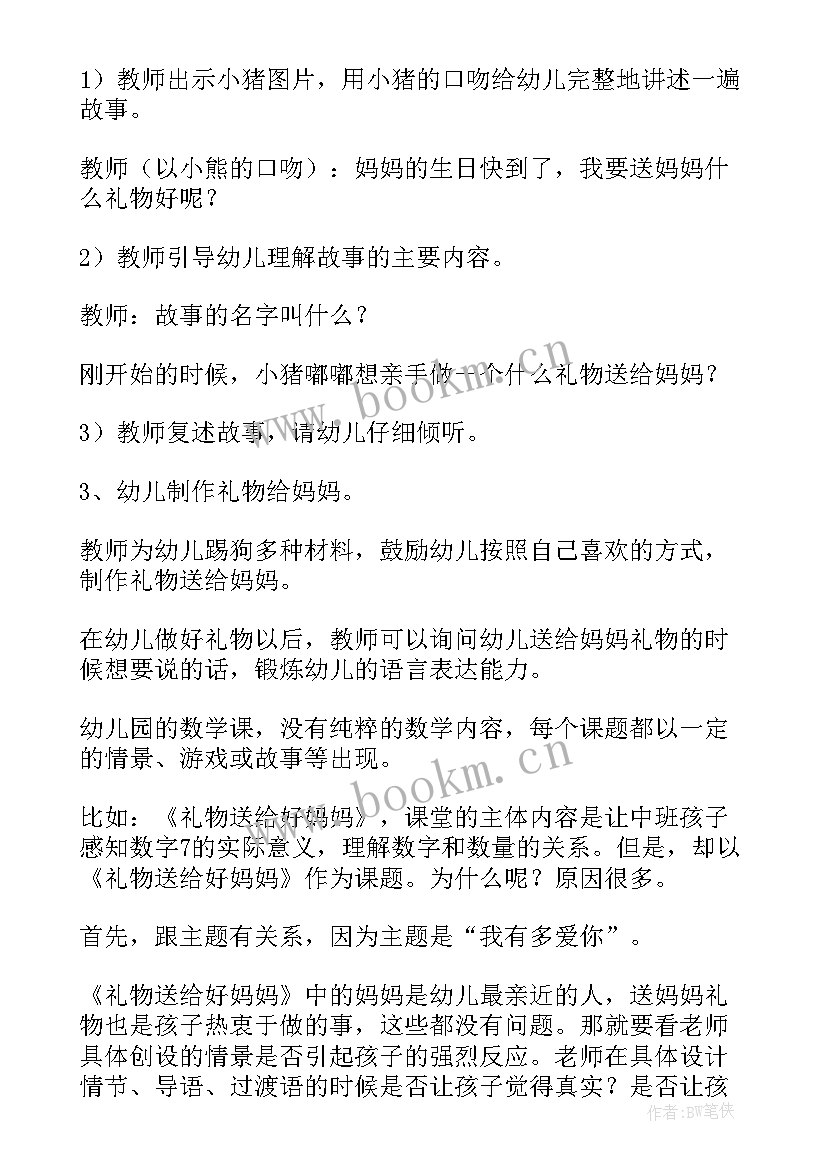 1）教师出示小猪图片，用小猪的口吻给幼儿完整地讲述一遍故事。

教师（以小熊的口吻）：妈妈的生日快到了，我要送妈妈什么礼物好呢？

2）教师引导幼儿理解故事的主要内容。

教师：故事的名字叫什么？

刚开始的时候，小猪嘟嘟想亲手做一个什么礼物送给妈妈？

3）教师复述故事，请幼儿仔细倾听。

3、幼儿制作礼物给妈妈。

教师为幼儿踢狗多种材料，鼓励幼儿按照自己喜欢的方式，制作礼物送给妈妈。

在幼儿做好礼物以后，教师可以询问幼儿送给妈妈礼物的时候想要说的话，锻炼幼儿的语言表达能力。

幼儿园的数学课，没有纯粹的数学内容，每个课题都以一定的情景、游戏或故事等出现。

比如：《礼物送给好妈妈》，课堂的主体内容是让中班孩子感知数字7的实际意义，理解数字和数量的关系。但是，却以《礼物送给好妈妈》作为课题。为什么呢？原因很多。

首先，跟主题有关系，因为主题是“我有多爱你”。

《礼物送给好妈妈》中的妈妈是幼儿最亲近的人，送妈妈礼物也是孩子热衷于做的事，这些都没有问题。那就要看老师具体创设的情景是否引起孩子的强烈反应。老师在具体设计情节、导语、过渡语的时候是否让孩子觉得真实？是否让孩

www.bookm.cn

www.bookm.cn

作者：BW笔侠